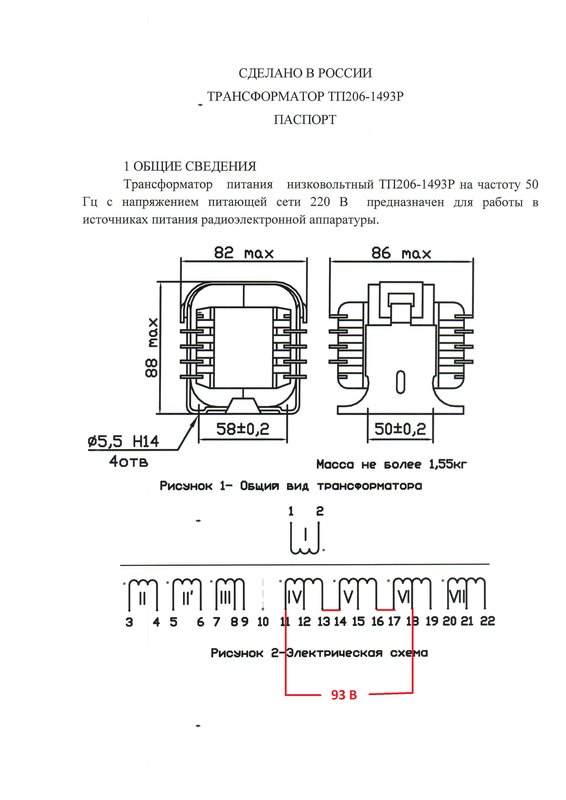 СДЕЛАНО В РОССИИ
ТРАНСФОРМАТОР ТП206-1493Р
ПАСПОРТ

1 ОБЩИЕ СВЕДЕНИЯ
Трансформатор питания низковольтный ТП206-1493Р на частоту 50 Гц с напряжением питающей сети 220 В предназначен для работы в источниках питания радиоэлектронной аппаратуры.

82 max
86 max
88 max
58±0,2
50±0,2
ø5,5 H14
4отв
Масса не более 1,55кг
Рисунок 1- Общий вид трансформатора

1 2
I
II II' III IV V VI VII
3 4 5 6 7 8 9 10 11 12 13 14 15 16 17 18 19 20 21 22
Рисунок 2-Электрическая схема
93 В